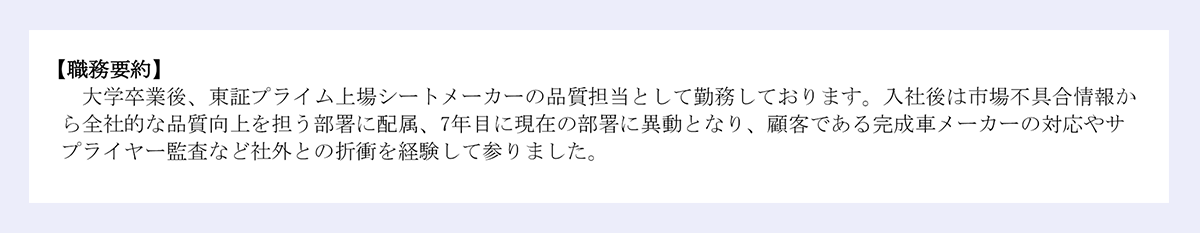 【職務要約】
大学卒業後、東証プライム上場シートメーカーの品質担当として勤務しております。入社後は市場不具合情報から全社的な品質向上を担う部署に配属、7年目に現在の部署に異動となり、顧客である完成車メーカーの対応やサプライヤー監査など社外との折衝を経験して参りました。